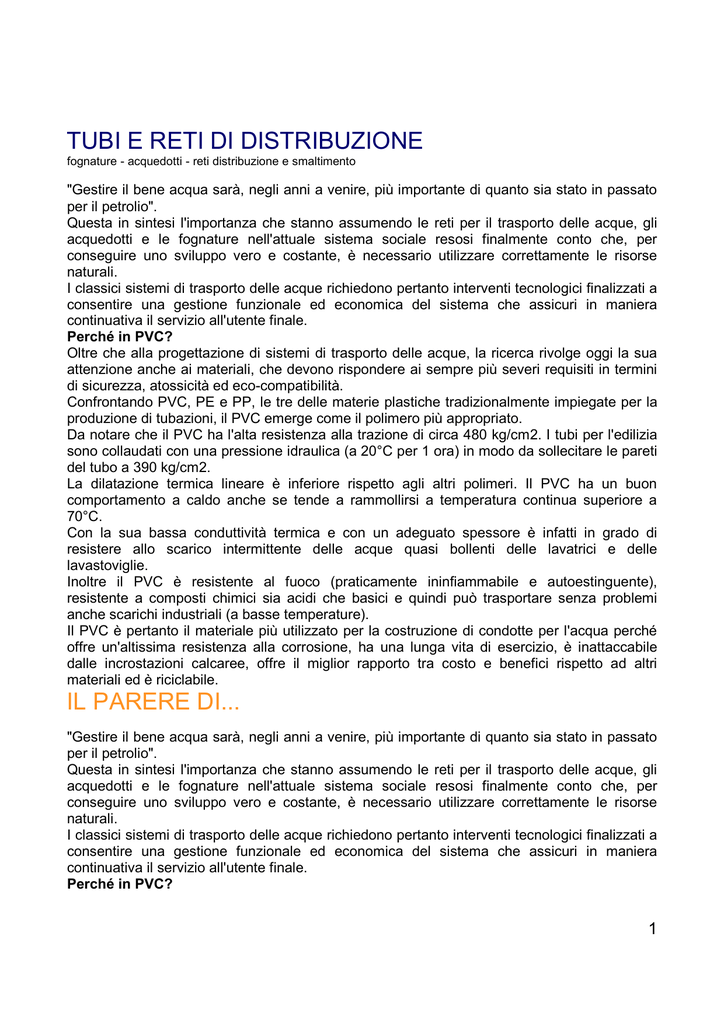 TUBI E RETI DI DISTRIBUZIONE
fognature - acquedotti - reti distribuzione e smaltimento

"Gestire il bene acqua sarà, negli anni a venire, più importante di quanto sia stato in passato per il petrolio".
Questa in sintesi l'importanza che stanno assumendo le reti per il trasporto delle acque, gli acquedotti e le fognature nell'attuale sistema sociale resosi finalmente conto che, per conseguire uno sviluppo vero e costante, è necessario utilizzare correttamente le risorse naturali.
I classici sistemi di trasporto delle acque richiedono pertanto interventi tecnologici finalizzati a consentire una gestione funzionale ed economica del sistema che assicuri in maniera continuativa il servizio all'utente finale.
Perché in PVC?
Oltre che alla progettazione di sistemi di trasporto delle acque, la ricerca rivolge oggi la sua attenzione anche ai materiali, che devono rispondere ai sempre più severi requisiti in termini di sicurezza, atossicità ed eco-compatibilità.
Confrontando PVC, PE e PP, le tre delle materie plastiche tradizionalmente impiegate per la produzione di tubazioni, il PVC emerge come il polimero più appropriato.
Da notare che il PVC ha l'alta resistenza alla trazione di circa 480 kg/cm2. I tubi per l'edilizia sono collaudati con una pressione idraulica (a 20°C per 1 ora) in modo da sollecitare le pareti del tubo a 390 kg/cm2.
La dilatazione termica lineare è inferiore rispetto agli altri polimeri. Il PVC ha un buon comportamento a caldo anche se tende a rammollirsi a temperatura continua superiore a 70°C.
Con la sua bassa conduttività termica e con un adeguato spessore è infatti in grado di resistere allo scarico intermittente delle acque quasi bollenti delle lavatrici e delle lavastoviglie.
Inoltre il PVC è resistente al fuoco (praticamente ininfiammabile e autoestinguente), resistente a composti chimici sia acidi che basici e quindi può trasportare senza problemi anche scarichi industriali (a basse temperature).
Il PVC è pertanto il materiale più utilizzato per la costruzione di condotte per l'acqua perché offre un'altissima resistenza alla corrosione, ha una lunga vita di esercizio, è inattaccabile dalle incrostazioni calcaree, offre il miglior rapporto tra costo e benefici rispetto ad altri materiali ed è riciclabile.

IL PARERE DI...

"Gestire il bene acqua sarà, negli anni a venire, più importante di quanto sia stato in passato per il petrolio".
Questa in sintesi l'importanza che stanno assumendo le reti per il trasporto delle acque, gli acquedotti e le fognature nell'attuale sistema sociale resosi finalmente conto che, per conseguire uno sviluppo vero e costante, è necessario utilizzare correttamente le risorse naturali.
I classici sistemi di trasporto delle acque richiedono pertanto interventi tecnologici finalizzati a consentire una gestione funzionale ed economica del sistema che assicuri in maniera continuativa il servizio all'utente finale.
Perché in PVC?

1